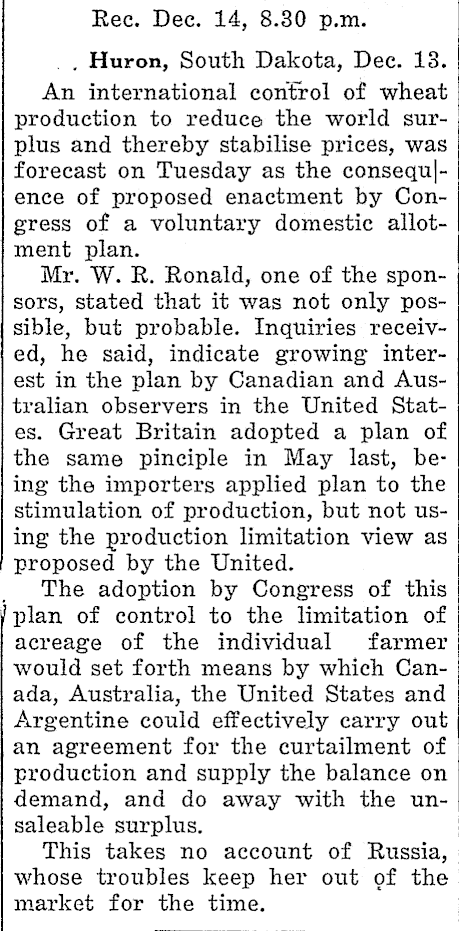 Rec. Dec. 14, 8.30 p.m.

Huron, South Dakota, Dec. 13.

An international control of wheat production to reduce the world surplus and thereby stabilise prices, was forecast on Tuesday as the consequence of proposed enactment by Congress of a voluntary domestic allotment plan.

Mr. W. R. Ronald, one of the sponsors, stated that it was not only possible, but probable. Inquiries received, he said, indicate growing interest in the plan by Canadian and Australian observers in the United States. Great Britain adopted a plan of the same pinciple in May last, being the importers applied plan to the stimulation of production, but not using the production limitation view as proposed by the United.

The adoption by Congress of this plan of control to the limitation of acreage of the individual farmer would set forth means by which Canada, Australia, the United States and Argentine could effectively carry out an agreement for the curtailment of production and supply the balance on demand, and do away with the unsaleable surplus.

This takes no account of Russia, whose troubles keep her out of the market for the time.